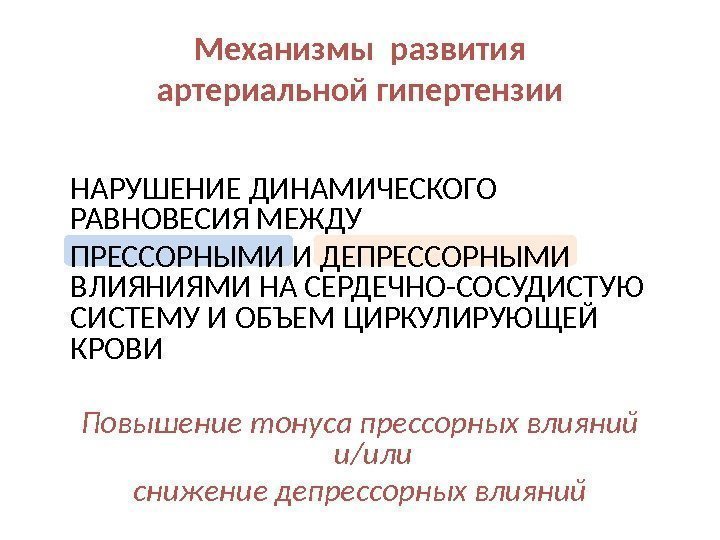 Механизмы развития
артериальной гипертензии

НАРУШЕНИЕ ДИНАМИЧЕСКОГО РАВНОВЕСИЯ МЕЖДУ ПРЕССОРНЫМИ И ДЕПРЕССОРНЫМИ ВЛИЯНИЯМИ НА СЕРДЕЧНО-СОСУДИСТУЮ СИСТЕМУ И ОБЪЕМ ЦИРКУЛИРУЮЩЕЙ КРОВИ

Повышение тонуса прессорных влияний
и/или
снижение депрессорных влияний